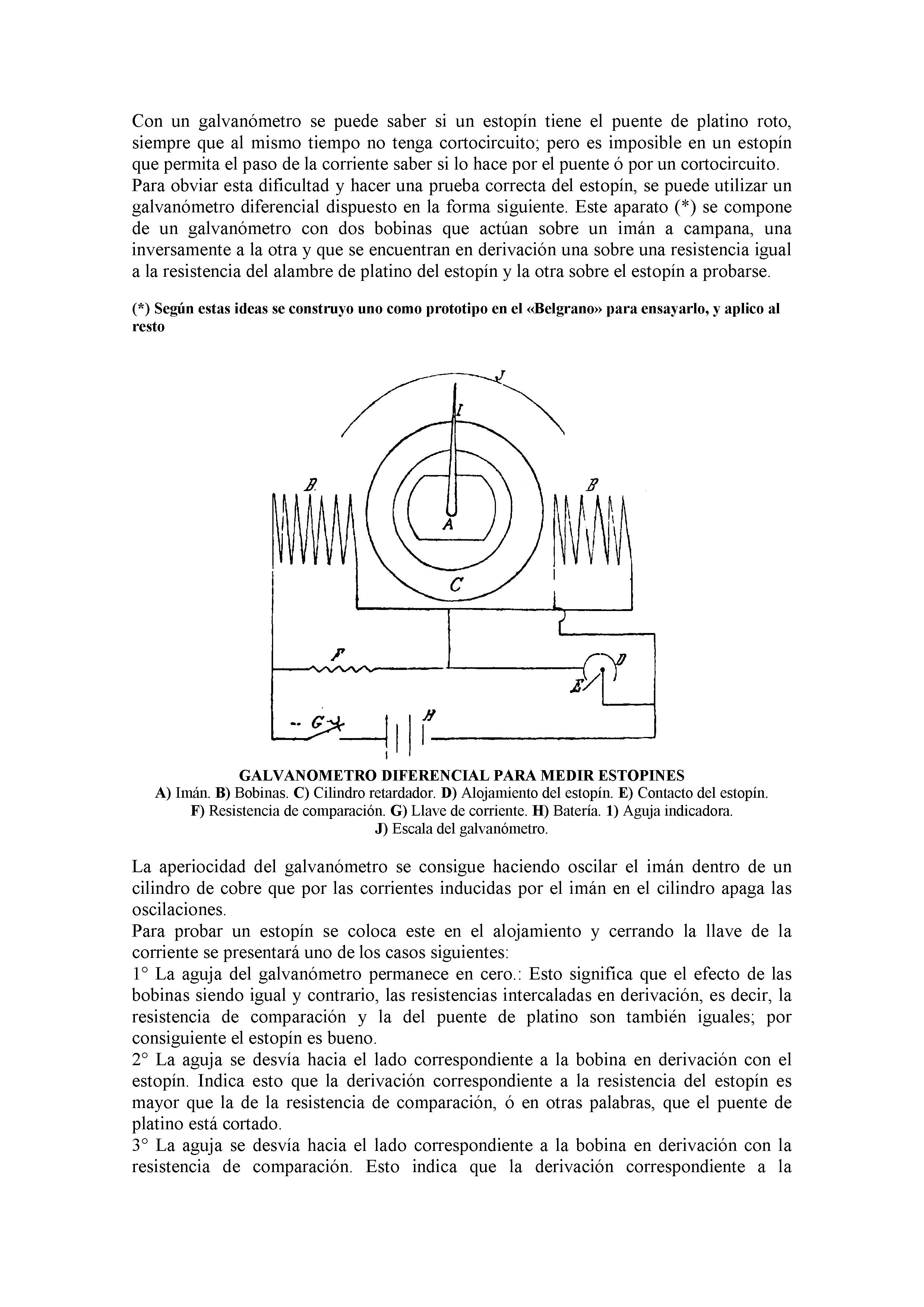 Con un galvanómetro se puede saber si un estopín tiene el puente de platino roto, siempre que al mismo tiempo no tenga cortocircuito; pero es imposible en un estopín que permita el paso de la corriente saber si lo hace por el puente ó por un cortocircuito.
Para obviar esta dificultad y hacer una prueba correcta del estopín, se puede utilizar un galvanómetro diferencial dispuesto en la forma siguiente. Este aparato (*) se compone de un galvanómetro con dos bobinas que actúan sobre un imán a campana, una inversamente a la otra y que se encuentran en derivación una sobre una resistencia igual a la resistencia del alambre de platino del estopín y la otra sobre el estopín a probarse.

(*) Según estas ideas se construyo uno como prototipo en el «Belgrano» para ensayarlo, y aplico al resto

J
I
B
B
A
C
F
D
E
G
H

GALVANOMETRO DIFERENCIAL PARA MEDIR ESTOPINES
A) Imán. B) Bobinas. C) Cilindro retardador. D) Alojamiento del estopín. E) Contacto del estopín. F) Resistencia de comparación. G) Llave de corriente. H) Batería. 1) Aguja indicadora. J) Escala del galvanómetro.

La aperiocidad del galvanómetro se consigue haciendo oscilar el imán dentro de un cilindro de cobre que por las corrientes inducidas por el imán en el cilindro apaga las oscilaciones.
Para probar un estopín se coloca este en el alojamiento y cerrando la llave de la corriente se presentará uno de los casos siguientes:
1° La aguja del galvanómetro permanece en cero.: Esto significa que el efecto de las bobinas siendo igual y contrario, las resistencias intercaladas en derivación, es decir, la resistencia de comparación y la del puente de platino son también iguales; por consiguiente el estopín es bueno.
2° La aguja se desvía hacia el lado correspondiente a la bobina en derivación con el estopín. Indica esto que la derivación correspondiente a la resistencia del estopín es mayor que la de la resistencia de comparación, ó en otras palabras, que el puente de platino está cortado.
3° La aguja se desvía hacia el lado correspondiente a la bobina en derivación con la resistencia de comparación. Esto indica que la derivación correspondiente a la